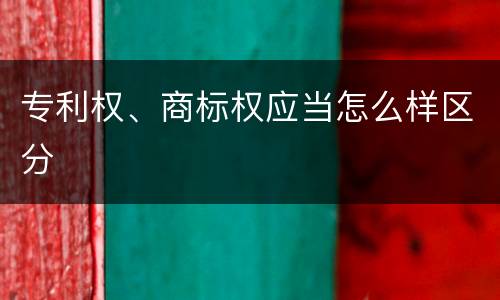 专利权、商标权应当怎么样区分